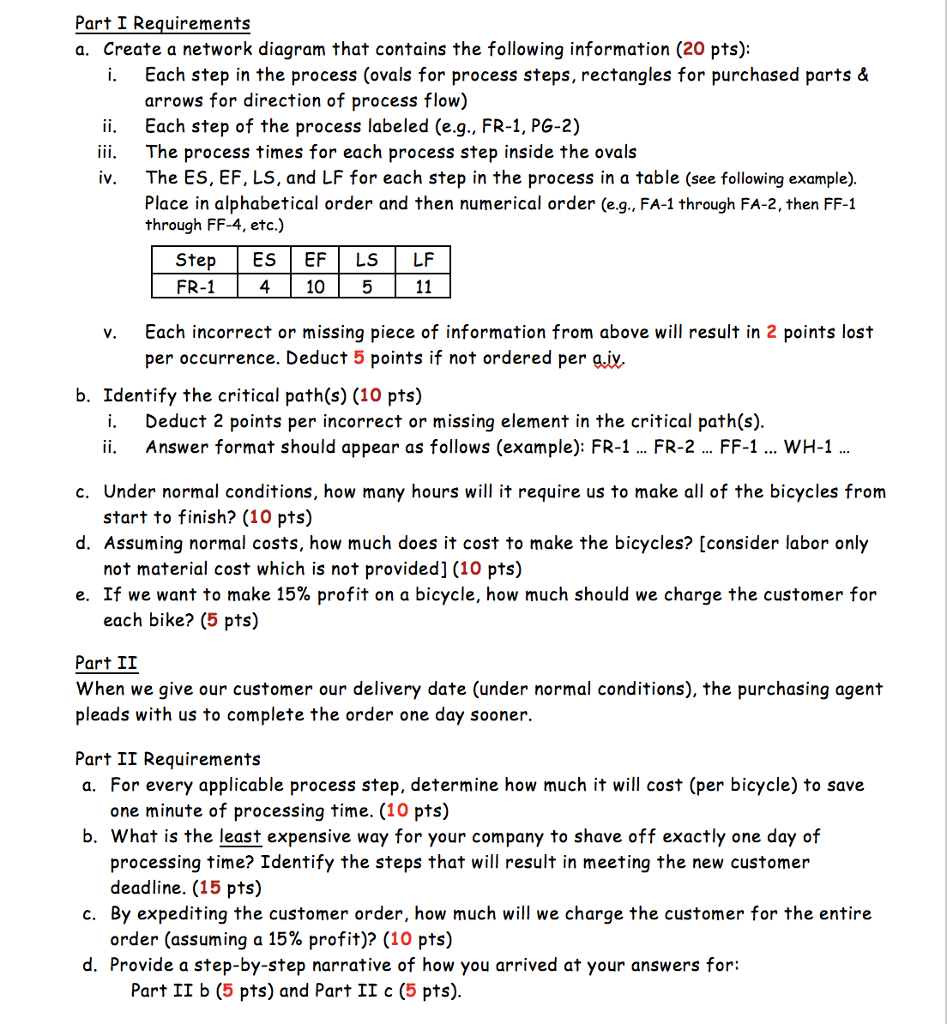 Part I Requirements

a. Create a network diagram that contains the following information (20 pts):

i. Each step in the process (ovals for process steps, rectangles for purchased parts & arrows for direction of process flow)

ii. Each step of the process labeled (e.g., FR-1, PG-2)

iii. The process times for each process step inside the ovals

iv. The ES, EF, LS, and LF for each step in the process in a table (see following example). Place in alphabetical order and then numerical order (e.g., FA-1 through FA-2, then FF-1 through FF-4, etc.)

| Step | ES | EF | LS | LF |
|---|---|---|---|---|
| FR-1 | 4 | 10 | 5 | 11 |

v. Each incorrect or missing piece of information from above will result in 2 points lost per occurrence. Deduct 5 points if not ordered per a.iv.

b. Identify the critical path(s) (10 pts)

i. Deduct 2 points per incorrect or missing element in the critical path(s).

ii. Answer format should appear as follows (example): FR-1 ... FR-2 ... FF-1 ... WH-1 ...

c. Under normal conditions, how many hours will it require us to make all of the bicycles from start to finish? (10 pts)

d. Assuming normal costs, how much does it cost to make the bicycles? [consider labor only not material cost which is not provided] (10 pts)

e. If we want to make 15% profit on a bicycle, how much should we charge the customer for each bike? (5 pts)

Part II

When we give our customer our delivery date (under normal conditions), the purchasing agent pleads with us to complete the order one day sooner.

Part II Requirements

a. For every applicable process step, determine how much it will cost (per bicycle) to save one minute of processing time. (10 pts)

b. What is the least expensive way for your company to shave off exactly one day of processing time? Identify the steps that will result in meeting the new customer deadline. (15 pts)

c. By expediting the customer order, how much will we charge the customer for the entire order (assuming a 15% profit)? (10 pts)

d. Provide a step-by-step narrative of how you arrived at your answers for: Part II b (5 pts) and Part II c (5 pts).